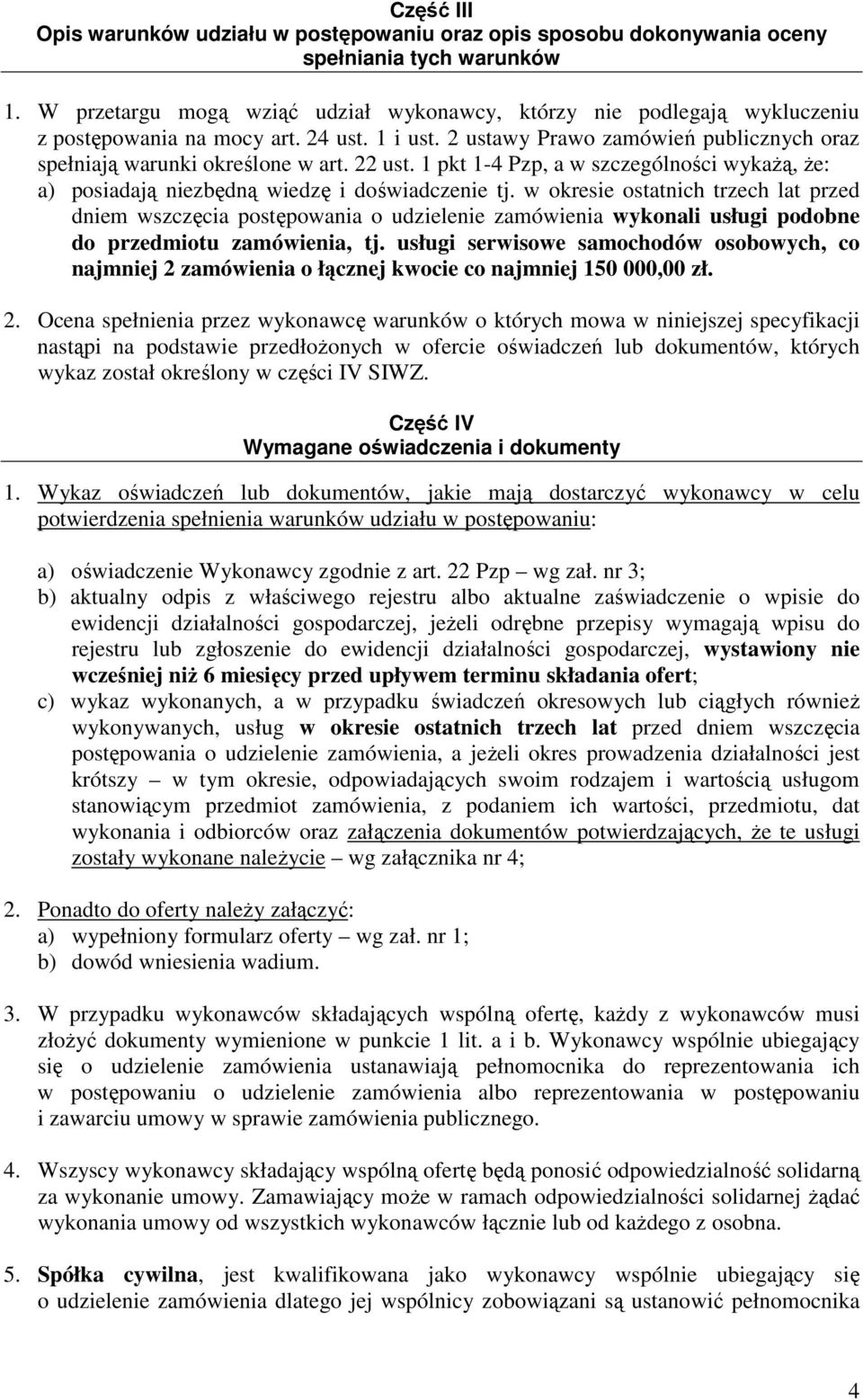 Część III
Opis warunków udziału w postępowaniu oraz opis sposobu dokonywania oceny spełniania tych warunków

1. W przetargu mogą wziąć udział wykonawcy, którzy nie podlegają wykluczeniu z postępowania na mocy art. 24 ust. 1 i ust. 2 ustawy Prawo zamówień publicznych oraz spełniają warunki określone w art. 22 ust. 1 pkt 1-4 Pzp, a w szczególności wykażą, że:
a) posiadają niezbędną wiedzę i doświadczenie tj. w okresie ostatnich trzech lat przed dniem wszczęcia postępowania o udzielenie zamówienia wykonali usługi podobne do przedmiotu zamówienia, tj. usługi serwisowe samochodów osobowych, co najmniej 2 zamówienia o łącznej kwocie co najmniej 150 000,00 zł.

2. Ocena spełnienia przez wykonawcę warunków o których mowa w niniejszej specyfikacji nastąpi na podstawie przedłożonych w ofercie oświadczeń lub dokumentów, których wykaz został określony w części IV SIWZ.

Część IV
Wymagane oświadczenia i dokumenty

1. Wykaz oświadczeń lub dokumentów, jakie mają dostarczyć wykonawcy w celu potwierdzenia spełnienia warunków udziału w postępowaniu:

a) oświadczenie Wykonawcy zgodnie z art. 22 Pzp – wg zał. nr 3;
b) aktualny odpis z właściwego rejestru albo aktualne zaświadczenie o wpisie do ewidencji działalności gospodarczej, jeżeli odrębne przepisy wymagają wpisu do rejestru lub zgłoszenie do ewidencji działalności gospodarczej, wystawiony nie wcześniej niż 6 miesięcy przed upływem terminu składania ofert;
c) wykaz wykonanych, a w przypadku świadczeń okresowych lub ciągłych również wykonywanych, usług w okresie ostatnich trzech lat przed dniem wszczęcia postępowania o udzielenie zamówienia, a jeżeli okres prowadzenia działalności jest krótszy – w tym okresie, odpowiadających swoim rodzajem i wartością usługom stanowiącym przedmiot zamówienia, z podaniem ich wartości, przedmiotu, dat wykonania i odbiorców oraz załączenia dokumentów potwierdzających, że te usługi zostały wykonane należycie – wg załącznika nr 4;

2. Ponadto do oferty należy załączyć:
a) wypełniony formularz oferty – wg zał. nr 1;
b) dowód wniesienia wadium.

3. W przypadku wykonawców składających wspólną ofertę, każdy z wykonawców musi złożyć dokumenty wymienione w punkcie 1 lit. a i b. Wykonawcy wspólnie ubiegający się o udzielenie zamówienia ustanawiają pełnomocnika do reprezentowania ich w postępowaniu o udzielenie zamówienia albo reprezentowania w postępowaniu i zawarciu umowy w sprawie zamówienia publicznego.

4. Wszyscy wykonawcy składający wspólną ofertę będą ponosić odpowiedzialność solidarną za wykonanie umowy. Zamawiający może w ramach odpowiedzialności solidarnej żądać wykonania umowy od wszystkich wykonawców łącznie lub od każdego z osobna.

5. Spółka cywilna, jest kwalifikowana jako wykonawcy wspólnie ubiegający się o udzielenie zamówienia dlatego jej wspólnicy zobowiązani są ustanowić pełnomocnika

4